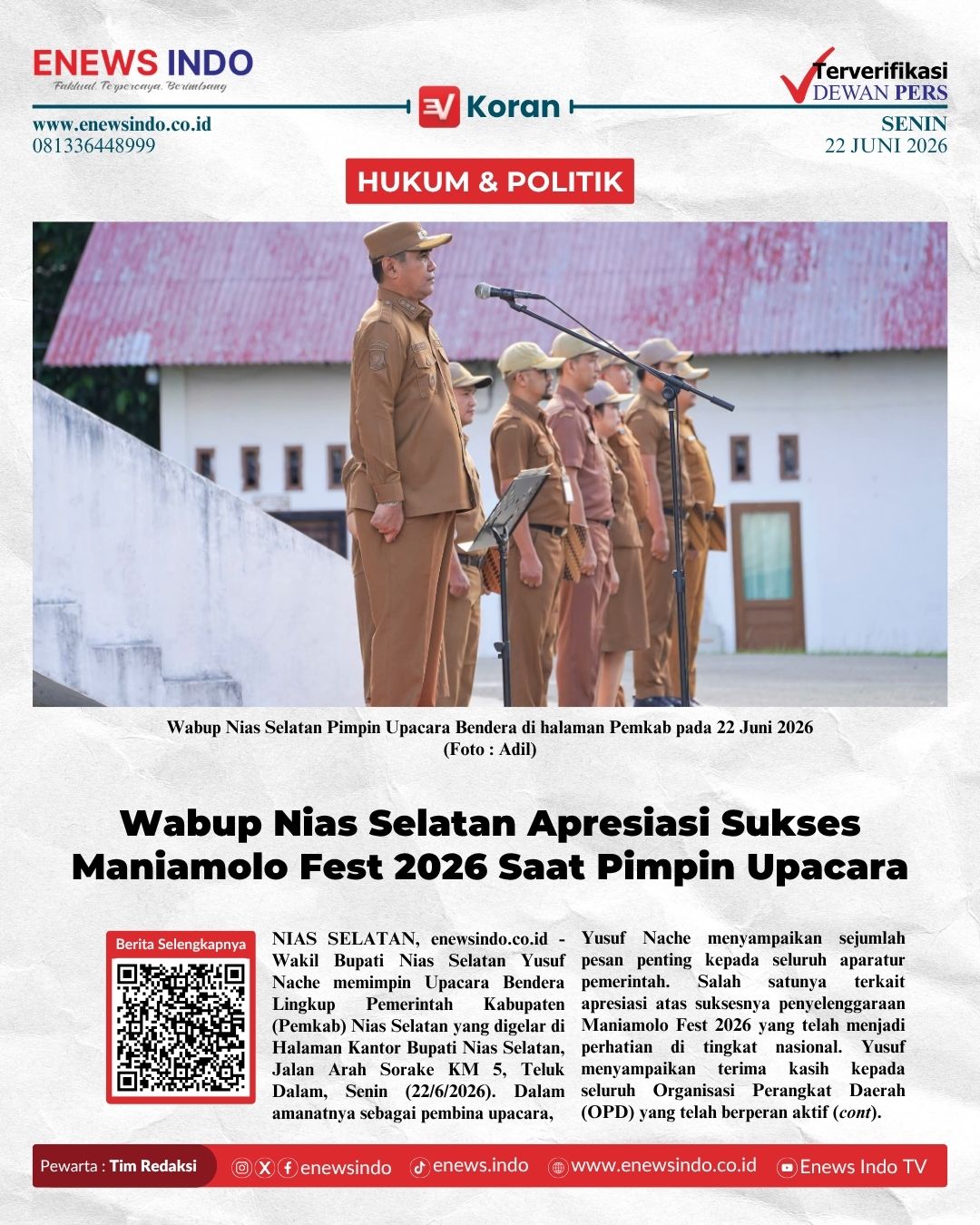 ENEWS INDO
Faktual, Terpercaya, Berimbang

www.enewsindo.co.id
081336448999

EV Koran

Terverifikasi
DEWAN PERS

SENIN
22 JUNI 2026

HUKUM & POLITIK

Wabup Nias Selatan Pimpin Upacara Bendera di halaman Pemkab pada 22 Juni 2026
(Foto : Adil)

Wabup Nias Selatan Apresiasi Sukses Maniamolo Fest 2026 Saat Pimpin Upacara

Berita Selengkapnya

NIAS SELATAN, enewsindo.co.id - Wakil Bupati Nias Selatan Yusuf Nache memimpin Upacara Bendera Lingkup Pemerintah Kabupaten (Pemkab) Nias Selatan yang digelar di Halaman Kantor Bupati Nias Selatan, Jalan Arah Sorake KM 5, Teluk Dalam, Senin (22/6/2026). Dalam amanatnya sebagai pembina upacara,

Yusuf Nache menyampaikan sejumlah pesan penting kepada seluruh aparatur pemerintah. Salah satunya terkait apresiasi atas suksesnya penyelenggaraan Maniamolo Fest 2026 yang telah menjadi perhatian di tingkat nasional. Yusuf menyampaikan terima kasih kepada seluruh Organisasi Perangkat Daerah (OPD) yang telah berperan aktif (cont).

Pewarta : Tim Redaksi
enewsindo
enews.indo
www.enewsindo.co.id
Enews Indo TV